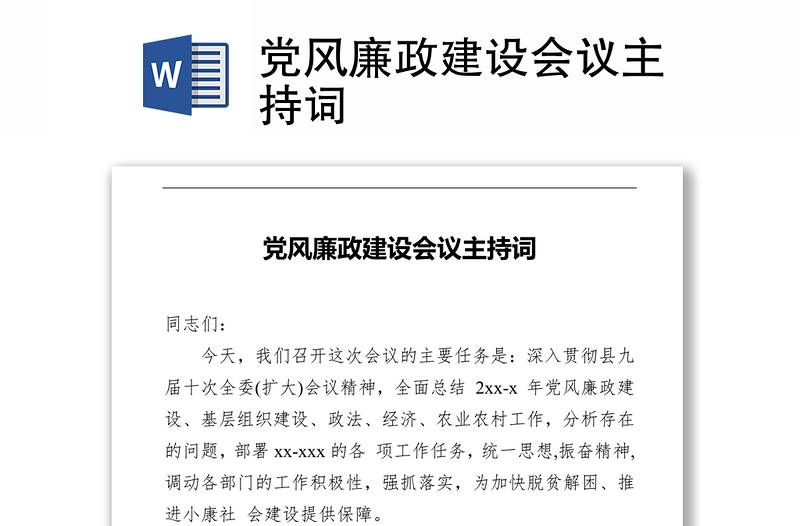 W

党风廉政建设会议主持词

党风廉政建设会议主持词

同志们：

今天，我们召开这次会议的主要任务是：深入贯彻县九届十次全委(扩大)会议精神，全面总结 2xx-x 年党风廉政建设、基层组织建设、政法、经济、农业农村工作，分析存在的问题，部署 xx-xxx 的各 项工作任务，统一思想,振奋精神,调动各部门的工作积极性，强抓落实，为加快脱贫解困、推进小康社 会建设提供保障。